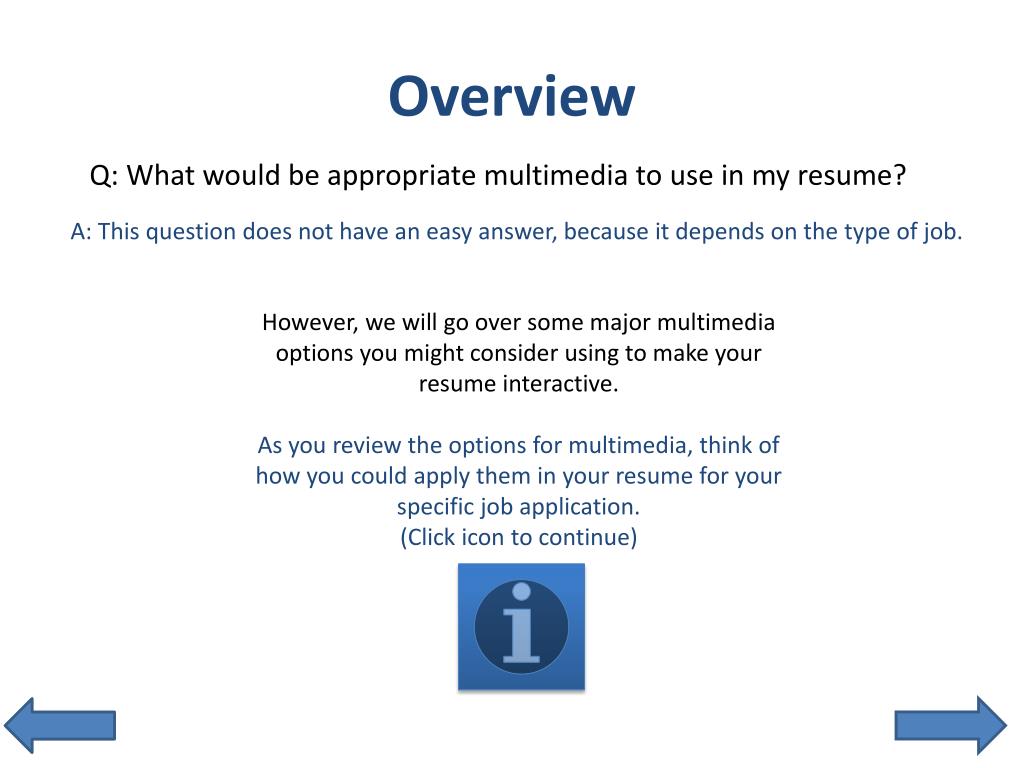 Overview

Q: What would be appropriate multimedia to use in my resume?

A: This question does not have an easy answer, because it depends on the type of job.

However, we will go over some major multimedia options you might consider using to make your resume interactive.

As you review the options for multimedia, think of how you could apply them in your resume for your specific job application.
(Click icon to continue)

i